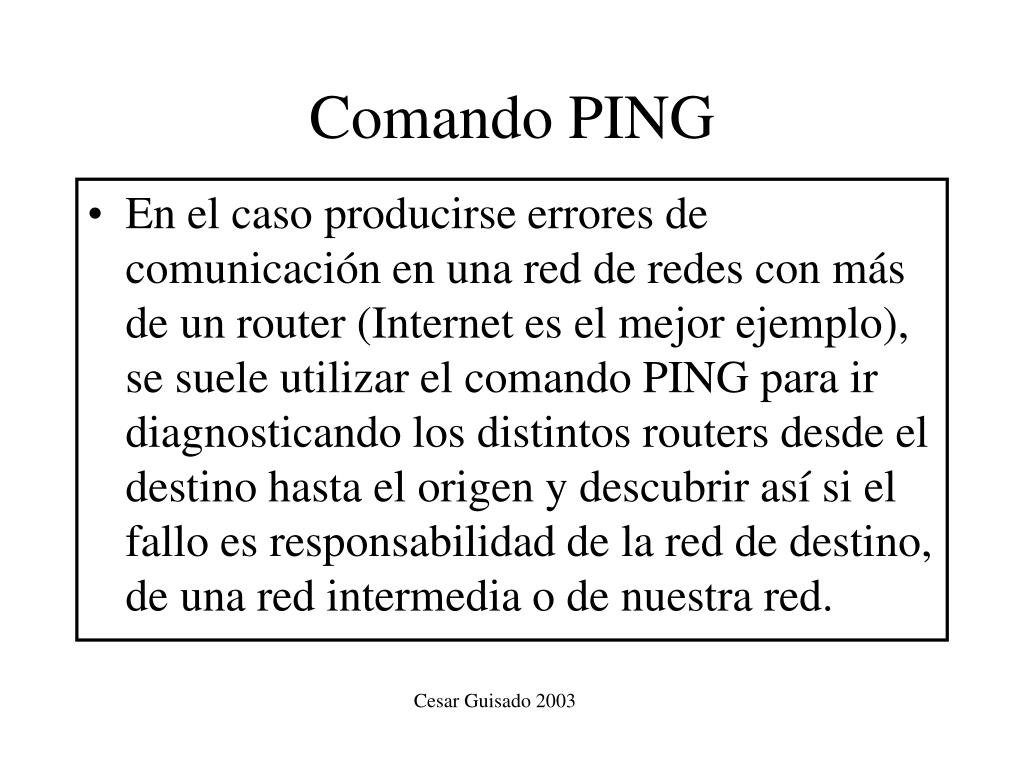 Comando PING

• En el caso producirse errores de comunicación en una red de redes con más de un router (Internet es el mejor ejemplo), se suele utilizar el comando PING para ir diagnosticando los distintos routers desde el destino hasta el origen y descubrir así si el fallo es responsabilidad de la red de destino, de una red intermedia o de nuestra red.

Cesar Guisado 2003